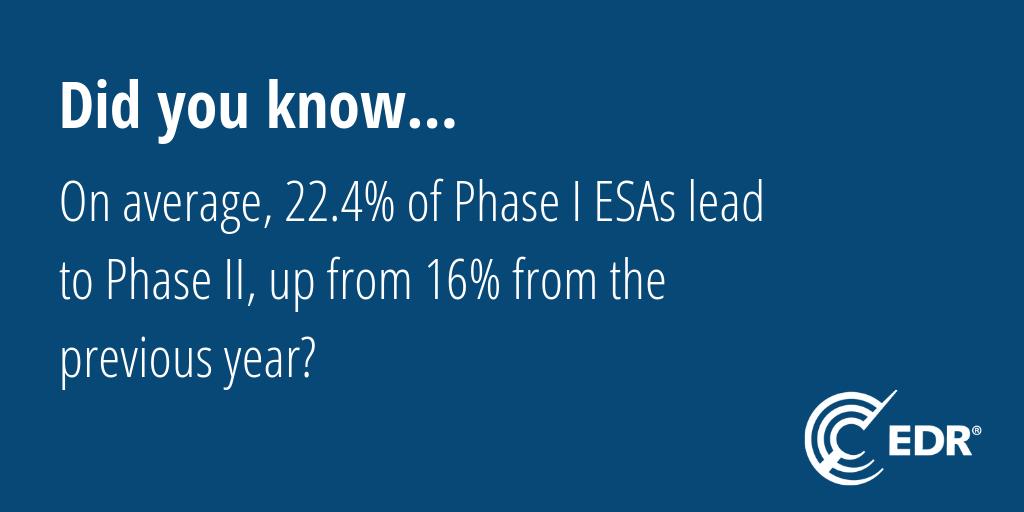 Did you know...

On average, 22.4% of Phase I ESAs lead to Phase II, up from 16% from the previous year?

EDR®